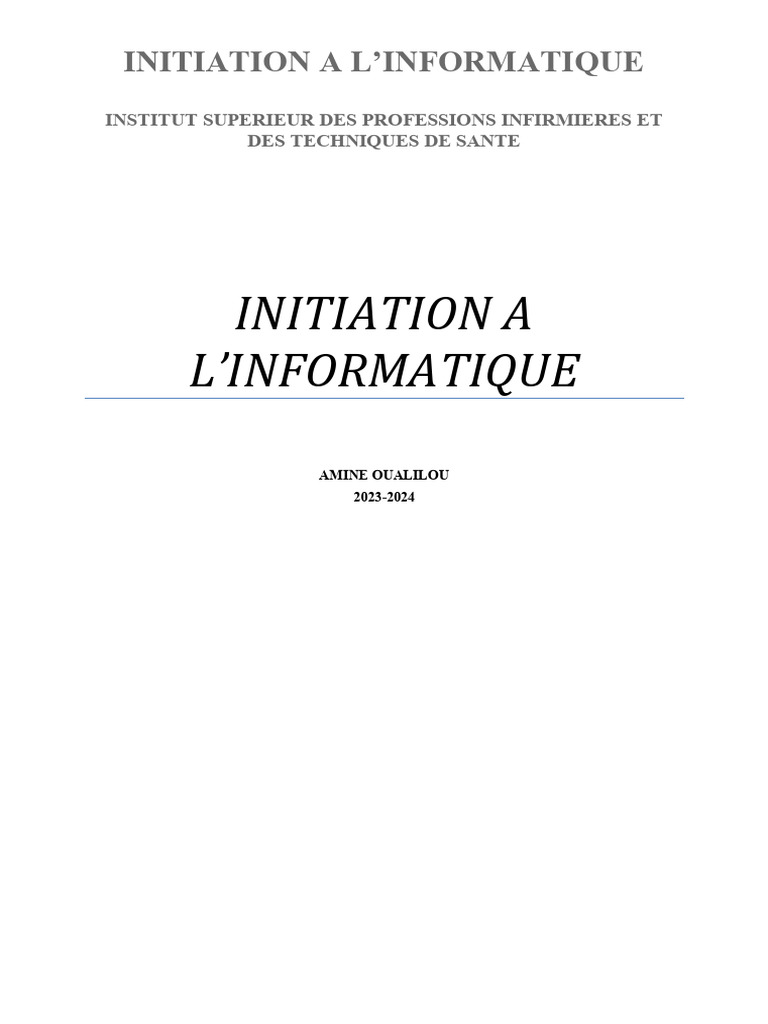 INITIATION A L'INFORMATIQUE

INSTITUT SUPERIEUR DES PROFESSIONS INFIRMIERES ET DES TECHNIQUES DE SANTE

INITIATION A L'INFORMATIQUE

AMINE OUALILOU
2023-2024